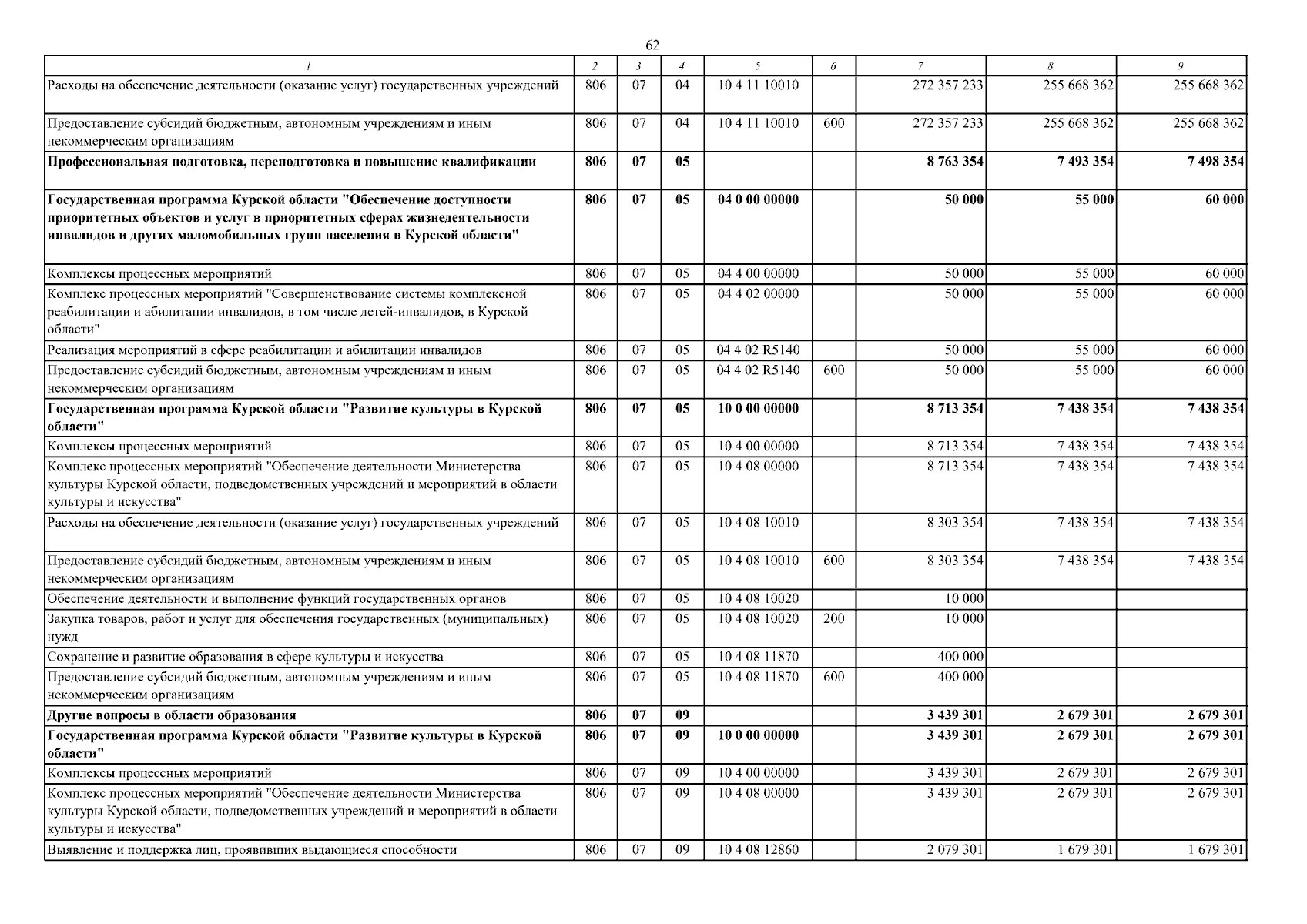 62

| 1 | 2 | 3 | 4 | 5 | 6 | 7 | 8 | 9 |
|---|---|---|---|---|---|---|---|---|
| Расходы на обеспечение деятельности (оказание услуг) государственных учреждений | 806 | 07 | 04 | 10 4 11 10010 |  | 272 357 233 | 255 668 362 | 255 668 362 |
| Предоставление субсидий бюджетным, автономным учреждениям и иным некоммерческим организациям | 806 | 07 | 04 | 10 4 11 10010 | 600 | 272 357 233 | 255 668 362 | 255 668 362 |
| Профессиональная подготовка, переподготовка и повышение квалификации | 806 | 07 | 05 |  |  | 8 763 354 | 7 493 354 | 7 498 354 |
| Государственная программа Курской области "Обеспечение доступности приоритетных объектов и услуг в приоритетных сферах жизнедеятельности инвалидов и других маломобильных групп населения в Курской области" | 806 | 07 | 05 | 04 0 00 00000 |  | 50 000 | 55 000 | 60 000 |
| Комплексы процессных мероприятий | 806 | 07 | 05 | 04 4 00 00000 |  | 50 000 | 55 000 | 60 000 |
| Комплекс процессных мероприятий "Совершенствование системы комплексной реабилитации и абилитации инвалидов, в том числе детей-инвалидов, в Курской области" | 806 | 07 | 05 | 04 4 02 00000 |  | 50 000 | 55 000 | 60 000 |
| Реализация мероприятий в сфере реабилитации и абилитации инвалидов | 806 | 07 | 05 | 04 4 02 R5140 |  | 50 000 | 55 000 | 60 000 |
| Предоставление субсидий бюджетным, автономным учреждениям и иным некоммерческим организациям | 806 | 07 | 05 | 04 4 02 R5140 | 600 | 50 000 | 55 000 | 60 000 |
| Государственная программа Курской области "Развитие культуры в Курской области" | 806 | 07 | 05 | 10 0 00 00000 |  | 8 713 354 | 7 438 354 | 7 438 354 |
| Комплексы процессных мероприятий | 806 | 07 | 05 | 10 4 00 00000 |  | 8 713 354 | 7 438 354 | 7 438 354 |
| Комплекс процессных мероприятий "Обеспечение деятельности Министерства культуры Курской области, подведомственных учреждений и мероприятий в области культуры и искусства" | 806 | 07 | 05 | 10 4 08 00000 |  | 8 713 354 | 7 438 354 | 7 438 354 |
| Расходы на обеспечение деятельности (оказание услуг) государственных учреждений | 806 | 07 | 05 | 10 4 08 10010 |  | 8 303 354 | 7 438 354 | 7 438 354 |
| Предоставление субсидий бюджетным, автономным учреждениям и иным некоммерческим организациям | 806 | 07 | 05 | 10 4 08 10010 | 600 | 8 303 354 | 7 438 354 | 7 438 354 |
| Обеспечение деятельности и выполнение функций государственных органов | 806 | 07 | 05 | 10 4 08 10020 |  | 10 000 |  |  |
| Закупка товаров, работ и услуг для обеспечения государственных (муниципальных) нужд | 806 | 07 | 05 | 10 4 08 10020 | 200 | 10 000 |  |  |
| Сохранение и развитие образования в сфере культуры и искусства | 806 | 07 | 05 | 10 4 08 11870 |  | 400 000 |  |  |
| Предоставление субсидий бюджетным, автономным учреждениям и иным некоммерческим организациям | 806 | 07 | 05 | 10 4 08 11870 | 600 | 400 000 |  |  |
| Другие вопросы в области образования | 806 | 07 | 09 |  |  | 3 439 301 | 2 679 301 | 2 679 301 |
| Государственная программа Курской области "Развитие культуры в Курской области" | 806 | 07 | 09 | 10 0 00 00000 |  | 3 439 301 | 2 679 301 | 2 679 301 |
| Комплексы процессных мероприятий | 806 | 07 | 09 | 10 4 00 00000 |  | 3 439 301 | 2 679 301 | 2 679 301 |
| Комплекс процессных мероприятий "Обеспечение деятельности Министерства культуры Курской области, подведомственных учреждений и мероприятий в области культуры и искусства" | 806 | 07 | 09 | 10 4 08 00000 |  | 3 439 301 | 2 679 301 | 2 679 301 |
| Выявление и поддержка лиц, проявивших выдающиеся способности | 806 | 07 | 09 | 10 4 08 12860 |  | 2 079 301 | 1 679 301 | 1 679 301 |